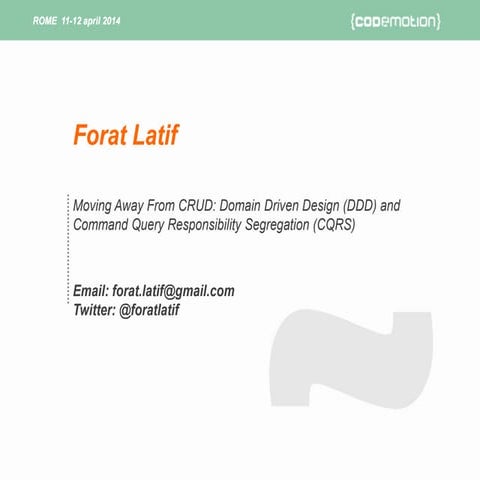 ROME 11-12 april 2014

{codemotion}

Forat Latif

Moving Away From CRUD: Domain Driven Design (DDD) and Command Query Responsibility Segregation (CQRS)

Email: forat.latif@gmail.com
Twitter: @foratlatif